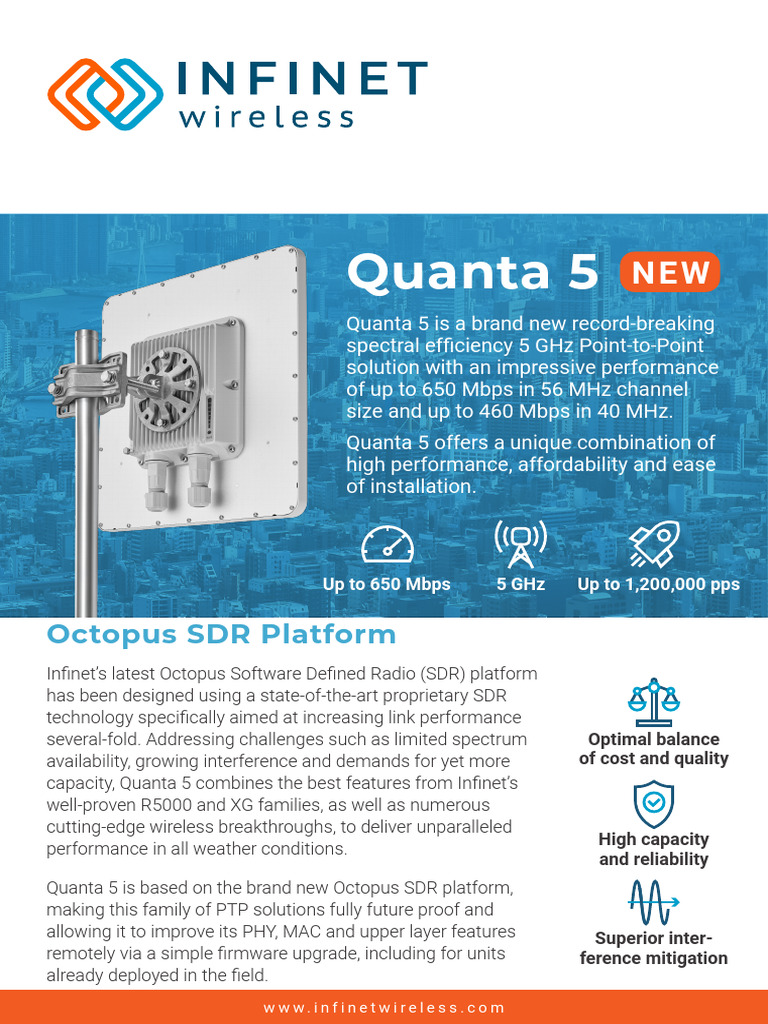 INFINET
wireless

Quanta 5 NEW

Quanta 5 is a brand new record-breaking spectral efficiency 5 GHz Point-to-Point solution with an impressive performance of up to 650 Mbps in 56 MHz channel size and up to 460 Mbps in 40 MHz.

Quanta 5 offers a unique combination of high performance, affordability and ease of installation.

Up to 650 Mbps

5 GHz

Up to 1,200,000 pps

Octopus SDR Platform

Infinet's latest Octopus Software Defined Radio (SDR) platform has been designed using a state-of-the-art proprietary SDR technology specifically aimed at increasing link performance several-fold. Addressing challenges such as limited spectrum availability, growing interference and demands for yet more capacity, Quanta 5 combines the best features from Infinet's well-proven R5000 and XG families, as well as numerous cutting-edge wireless breakthroughs, to deliver unparalleled performance in all weather conditions.

Quanta 5 is based on the brand new Octopus SDR platform, making this family of PTP solutions fully future proof and allowing it to improve its PHY, MAC and upper layer features remotely via a simple firmware upgrade, including for units already deployed in the field.

Optimal balance
of cost and quality

High capacity
and reliability

Superior interference mitigation

www.infinetwireless.com